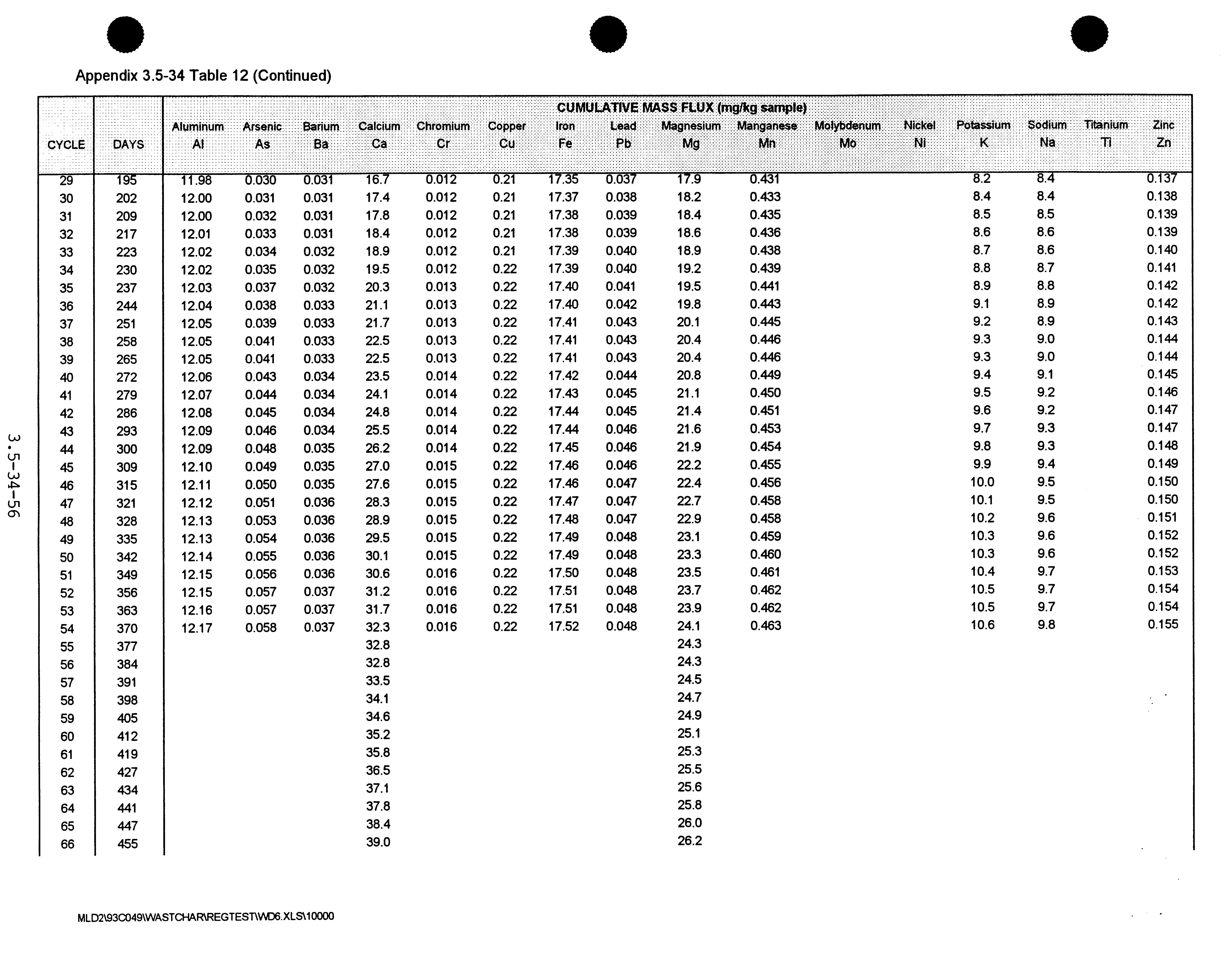 Appendix 3.5-34 Table 12 (Continued)

CUMULATIVE MASS FLUX (mg/kg sample)

| CYCLE | DAYS | Aluminum Al | Arsenic As | Barium Ba | Calcium Ca | Chromium Cr | Copper Cu | Iron Fe | Lead Pb | Magnesium Mg | Manganese Mn | Molybdenum Mo | Nickel Ni | Potassium K | Sodium Na | Titanium Ti | Zinc Zn |
|---|---|---|---|---|---|---|---|---|---|---|---|---|---|---|---|---|---|
| 29 | 195 | 11.98 | 0.030 | 0.031 | 16.7 | 0.012 | 0.21 | 17.35 | 0.037 | 17.9 | 0.431 | | | 8.2 | 8.4 | | 0.137 |
| 30 | 202 | 12.00 | 0.031 | 0.031 | 17.4 | 0.012 | 0.21 | 17.37 | 0.038 | 18.2 | 0.433 | | | 8.4 | 8.4 | | 0.138 |
| 31 | 209 | 12.00 | 0.032 | 0.031 | 17.8 | 0.012 | 0.21 | 17.38 | 0.039 | 18.4 | 0.435 | | | 8.5 | 8.5 | | 0.139 |
| 32 | 217 | 12.01 | 0.033 | 0.031 | 18.4 | 0.012 | 0.21 | 17.38 | 0.039 | 18.6 | 0.436 | | | 8.6 | 8.6 | | 0.139 |
| 33 | 223 | 12.02 | 0.034 | 0.032 | 18.9 | 0.012 | 0.21 | 17.39 | 0.040 | 18.9 | 0.438 | | | 8.7 | 8.6 | | 0.140 |
| 34 | 230 | 12.02 | 0.035 | 0.032 | 19.5 | 0.012 | 0.22 | 17.39 | 0.040 | 19.2 | 0.439 | | | 8.8 | 8.7 | | 0.141 |
| 35 | 237 | 12.03 | 0.037 | 0.032 | 20.3 | 0.013 | 0.22 | 17.40 | 0.041 | 19.5 | 0.441 | | | 8.9 | 8.8 | | 0.142 |
| 36 | 244 | 12.04 | 0.038 | 0.033 | 21.1 | 0.013 | 0.22 | 17.40 | 0.042 | 19.8 | 0.443 | | | 9.1 | 8.9 | | 0.142 |
| 37 | 251 | 12.05 | 0.039 | 0.033 | 21.7 | 0.013 | 0.22 | 17.41 | 0.043 | 20.1 | 0.445 | | | 9.2 | 8.9 | | 0.143 |
| 38 | 258 | 12.05 | 0.041 | 0.033 | 22.5 | 0.013 | 0.22 | 17.41 | 0.043 | 20.4 | 0.446 | | | 9.3 | 9.0 | | 0.144 |
| 39 | 265 | 12.05 | 0.041 | 0.033 | 22.5 | 0.013 | 0.22 | 17.41 | 0.043 | 20.4 | 0.446 | | | 9.3 | 9.0 | | 0.144 |
| 40 | 272 | 12.06 | 0.043 | 0.034 | 23.5 | 0.014 | 0.22 | 17.42 | 0.044 | 20.8 | 0.449 | | | 9.4 | 9.1 | | 0.145 |
| 41 | 279 | 12.07 | 0.044 | 0.034 | 24.1 | 0.014 | 0.22 | 17.43 | 0.045 | 21.1 | 0.450 | | | 9.5 | 9.2 | | 0.146 |
| 42 | 286 | 12.08 | 0.045 | 0.034 | 24.8 | 0.014 | 0.22 | 17.44 | 0.045 | 21.4 | 0.451 | | | 9.6 | 9.2 | | 0.147 |
| 43 | 293 | 12.09 | 0.046 | 0.034 | 25.5 | 0.014 | 0.22 | 17.44 | 0.046 | 21.6 | 0.453 | | | 9.7 | 9.3 | | 0.147 |
| 44 | 300 | 12.09 | 0.048 | 0.035 | 26.2 | 0.014 | 0.22 | 17.45 | 0.046 | 21.9 | 0.454 | | | 9.8 | 9.3 | | 0.148 |
| 45 | 309 | 12.10 | 0.049 | 0.035 | 27.0 | 0.015 | 0.22 | 17.46 | 0.046 | 22.2 | 0.455 | | | 9.9 | 9.4 | | 0.149 |
| 46 | 315 | 12.11 | 0.050 | 0.035 | 27.6 | 0.015 | 0.22 | 17.46 | 0.047 | 22.4 | 0.456 | | | 10.0 | 9.5 | | 0.150 |
| 47 | 321 | 12.12 | 0.051 | 0.036 | 28.3 | 0.015 | 0.22 | 17.47 | 0.047 | 22.7 | 0.458 | | | 10.1 | 9.5 | | 0.150 |
| 48 | 328 | 12.13 | 0.053 | 0.036 | 28.9 | 0.015 | 0.22 | 17.48 | 0.047 | 22.9 | 0.458 | | | 10.2 | 9.6 | | 0.151 |
| 49 | 335 | 12.13 | 0.054 | 0.036 | 29.5 | 0.015 | 0.22 | 17.49 | 0.048 | 23.1 | 0.459 | | | 10.3 | 9.6 | | 0.152 |
| 50 | 342 | 12.14 | 0.055 | 0.036 | 30.1 | 0.015 | 0.22 | 17.49 | 0.048 | 23.3 | 0.460 | | | 10.3 | 9.6 | | 0.152 |
| 51 | 349 | 12.15 | 0.056 | 0.036 | 30.6 | 0.016 | 0.22 | 17.50 | 0.048 | 23.5 | 0.461 | | | 10.4 | 9.7 | | 0.153 |
| 52 | 356 | 12.15 | 0.057 | 0.037 | 31.2 | 0.016 | 0.22 | 17.51 | 0.048 | 23.7 | 0.462 | | | 10.5 | 9.7 | | 0.154 |
| 53 | 363 | 12.16 | 0.057 | 0.037 | 31.7 | 0.016 | 0.22 | 17.51 | 0.048 | 23.9 | 0.462 | | | 10.5 | 9.7 | | 0.154 |
| 54 | 370 | 12.17 | 0.058 | 0.037 | 32.3 | 0.016 | 0.22 | 17.52 | 0.048 | 24.1 | 0.463 | | | 10.6 | 9.8 | | 0.155 |
| 55 | 377 | | | | 32.8 | | | | | 24.3 | | | | | | | |
| 56 | 384 | | | | 32.8 | | | | | 24.3 | | | | | | | |
| 57 | 391 | | | | 33.5 | | | | | 24.5 | | | | | | | |
| 58 | 398 | | | | 34.1 | | | | | 24.7 | | | | | | | |
| 59 | 405 | | | | 34.6 | | | | | 24.9 | | | | | | | |
| 60 | 412 | | | | 35.2 | | | | | 25.1 | | | | | | | |
| 61 | 419 | | | | 35.8 | | | | | 25.3 | | | | | | | |
| 62 | 427 | | | | 36.5 | | | | | 25.5 | | | | | | | |
| 63 | 434 | | | | 37.1 | | | | | 25.6 | | | | | | | |
| 64 | 441 | | | | 37.8 | | | | | 25.8 | | | | | | | |
| 65 | 447 | | | | 38.4 | | | | | 26.0 | | | | | | | |
| 66 | 455 | | | | 39.0 | | | | | 26.2 | | | | | | | |

3.5-34-56

MLD2\93C049\WASTCHAR\REGTEST\WD6.XLS\10000